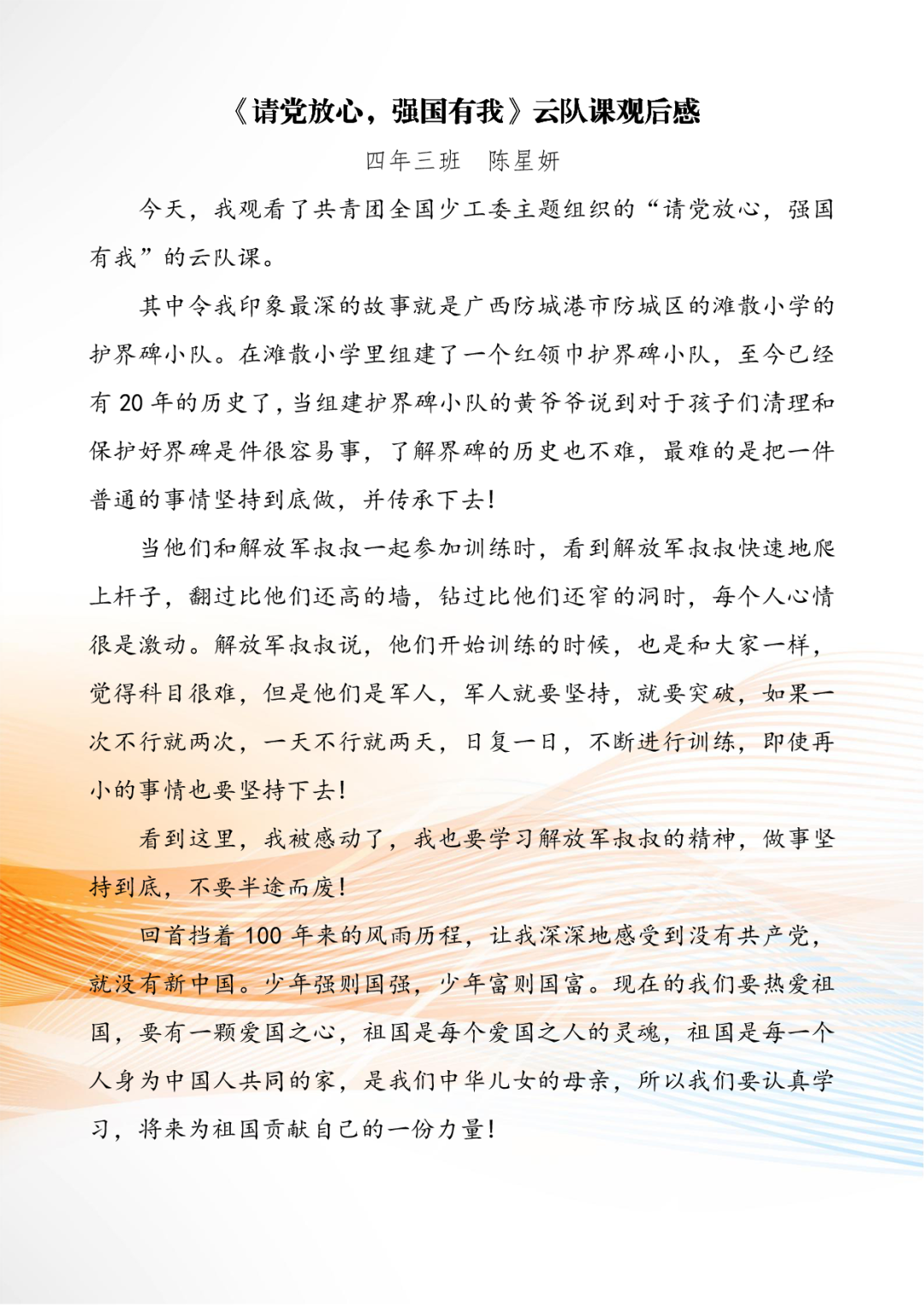 《请党放心，强国有我》云队课观后感

四年三班　陈星妍

今天，我观看了共青团全国少工委主题组织的“请党放心，强国有我”的云队课。

其中令我印象最深的故事就是广西防城港市防城区的滩散小学的护界碑小队。在滩散小学里组建了一个红领巾护界碑小队，至今已经有 20 年的历史了，当组建护界碑小队的黄爷爷说到对于孩子们清理和保护好界碑是件很容易事，了解界碑的历史也不难，最难的是把一件普通的事情坚持到底做，并传承下去！

当他们和解放军叔叔一起参加训练时，看到解放军叔叔快速地爬上杆子，翻过比他们还高的墙，钻过比他们还窄的洞时，每个人心情很是激动。解放军叔叔说，他们开始训练的时候，也是和大家一样，觉得科目很难，但是他们是军人，军人就要坚持，就要突破，如果一次不行就两次，一天不行就两天，日复一日，不断进行训练，即使再小的事情也要坚持下去！

看到这里，我被感动了，我也要学习解放军叔叔的精神，做事坚持到底，不要半途而废！

回首挡着 100 年来的风雨历程，让我深深地感受到没有共产党，就没有新中国。少年强则国强，少年富则国富。现在的我们要热爱祖国，要有一颗爱国之心，祖国是每个爱国之人的灵魂，祖国是每一个人身为中国人共同的家，是我们中华儿女的母亲，所以我们要认真学习，将来为祖国贡献自己的一份力量！